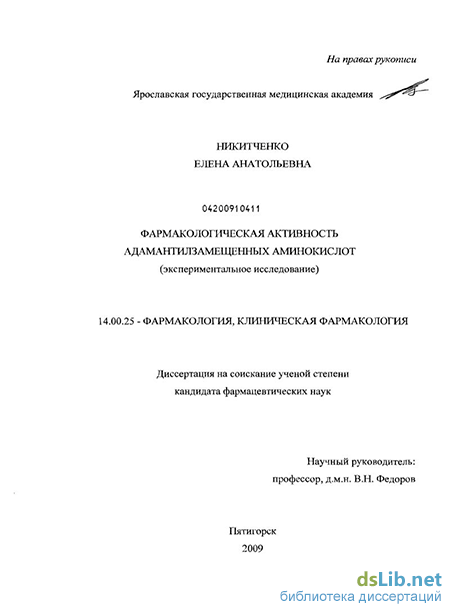 На правах рукописи

Ярославская государственная медицинская академия

НИКИТЧЕНКО
ЕЛЕНА АНАТОЛЬЕВНА

04200910411

ФАРМАКОЛОГИЧЕСКАЯ АКТИВНОСТЬ
АДАМАНТИЛЗАМЕЩЕННЫХ АМИНОКИСЛОТ
(экспериментальное исследование)

14.00.25 - ФАРМАКОЛОГИЯ, КЛИНИЧЕСКАЯ ФАРМАКОЛОГИЯ

Диссертация на соискание ученой степени
кандидата фармацевтических наук

Научный руководитель:
профессор, д.м.н. В.Н. Федоров

Пятигорск
2009

dsLib.net
библиотека диссертаций